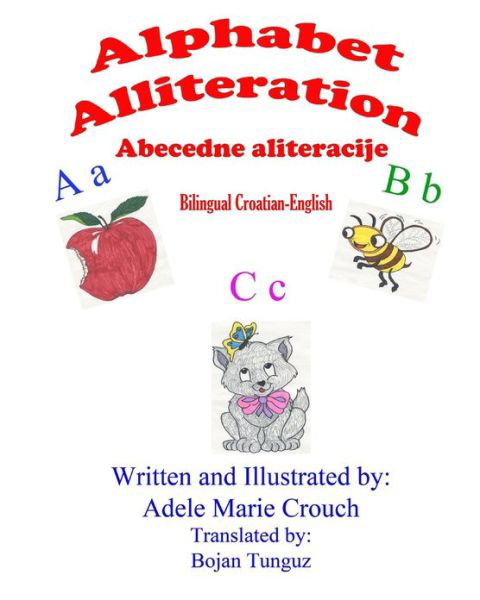 Alphabet Alliteration
Abecedne aliteracije

A a

Bilingual Croatian-English

B b

C c

Written and Illustrated by:
Adele Marie Crouch
Translated by:
Bojan Tunguz